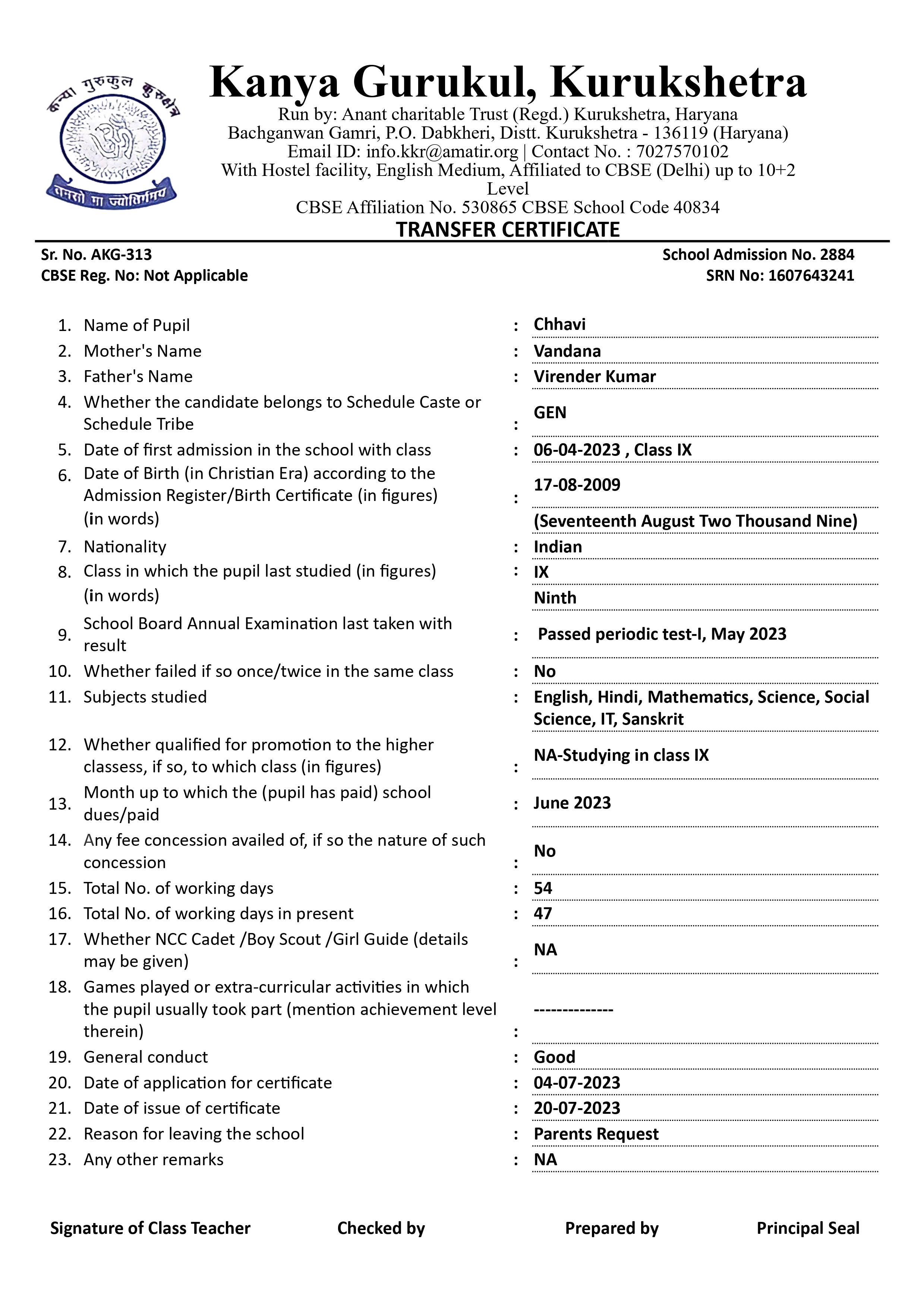 कन्या गुरुकुल कुरुक्षेत्र
तमसो मा ज्योतिर्गमय

Kanya Gurukul, Kurukshetra
Run by: Anant charitable Trust (Regd.) Kurukshetra, Haryana
Bachganwan Gamri, P.O. Dabkheri, Distt. Kurukshetra - 136119 (Haryana)
Email ID: info.kkr@amatir.org | Contact No. : 7027570102
With Hostel facility, English Medium, Affiliated to CBSE (Delhi) up to 10+2 Level
CBSE Affiliation No. 530865 CBSE School Code 40834

TRANSFER CERTIFICATE

Sr. No. AKG-313
CBSE Reg. No: Not Applicable

School Admission No. 2884
SRN No: 1607643241

1. Name of Pupil : Chhavi
2. Mother's Name : Vandana
3. Father's Name : Virender Kumar
4. Whether the candidate belongs to Schedule Caste or Schedule Tribe : GEN
5. Date of first admission in the school with class : 06-04-2023 , Class IX
6. Date of Birth (in Christian Era) according to the Admission Register/Birth Certificate (in figures) : 17-08-2009
(in words) (Seventeenth August Two Thousand Nine)
7. Nationality : Indian
8. Class in which the pupil last studied (in figures) : IX
(in words) Ninth
9. School Board Annual Examination last taken with result : Passed periodic test-I, May 2023
10. Whether failed if so once/twice in the same class : No
11. Subjects studied : English, Hindi, Mathematics, Science, Social Science, IT, Sanskrit
12. Whether qualified for promotion to the higher classess, if so, to which class (in figures) : NA-Studying in class IX
13. Month up to which the (pupil has paid) school dues/paid : June 2023
14. Any fee concession availed of, if so the nature of such concession : No
15. Total No. of working days : 54
16. Total No. of working days in present : 47
17. Whether NCC Cadet /Boy Scout /Girl Guide (details may be given) : NA
18. Games played or extra-curricular activities in which the pupil usually took part (mention achievement level therein) : --------------
19. General conduct : Good
20. Date of application for certificate : 04-07-2023
21. Date of issue of certificate : 20-07-2023
22. Reason for leaving the school : Parents Request
23. Any other remarks : NA

Signature of Class Teacher Checked by Prepared by Principal Seal